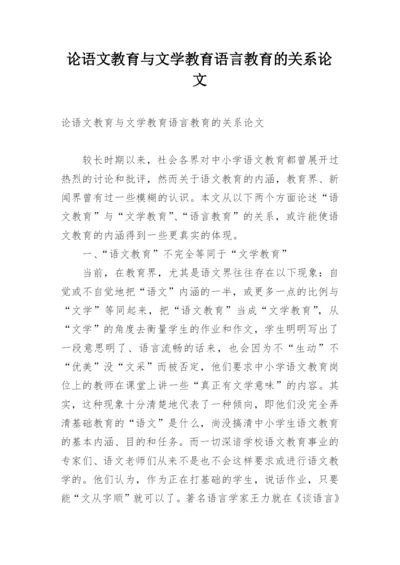 论语文教育与文学教育语言教育的关系论文

论语文教育与文学教育语言教育的关系论文

较长时期以来，社会各界对中小学语文教育都曾展开过热烈的讨论和批评，然而关于语文教育的内涵，教育界、新闻界曾有过一些模糊的认识。本文从以下两个方面论述“语文教育”与“文学教育”、“语言教育”的关系，或许能使语文教育的内涵得到一些更真实的体现。

一、“语文教育”不完全等同于“文学教育”

当前，在教育界，尤其是语文界往往存在以下现象：自觉或不自觉地把“语文”内涵的一半，或更多一点的比例与“文学”等同起来，把“语文教育”当成“文学教育”，从“文学”的角度去衡量学生的作业和作文，学生明明写出了一段意思明了、语言流畅的话来，也会因为不“生动”不“优美”没“文采”而被否定，他们要求中小学语文教育岗位上的教师在课堂上讲一些“真正有文学意味”的内容。其实，这种现象十分清楚地代表了一种倾向，即他们没完全弄清基础教育的“语文”是什么，尚没搞清中小学生语文教育的基本内涵、目的和任务。而一切深谙学校语文教育事业的专家们、语文老师们从来不是也不会这样要求或进行语文教学的。他们认为，作为正在打基础的学生，说话作业，只要能“文从字顺”就可以了。著名语言学家王力就在《谈语言》